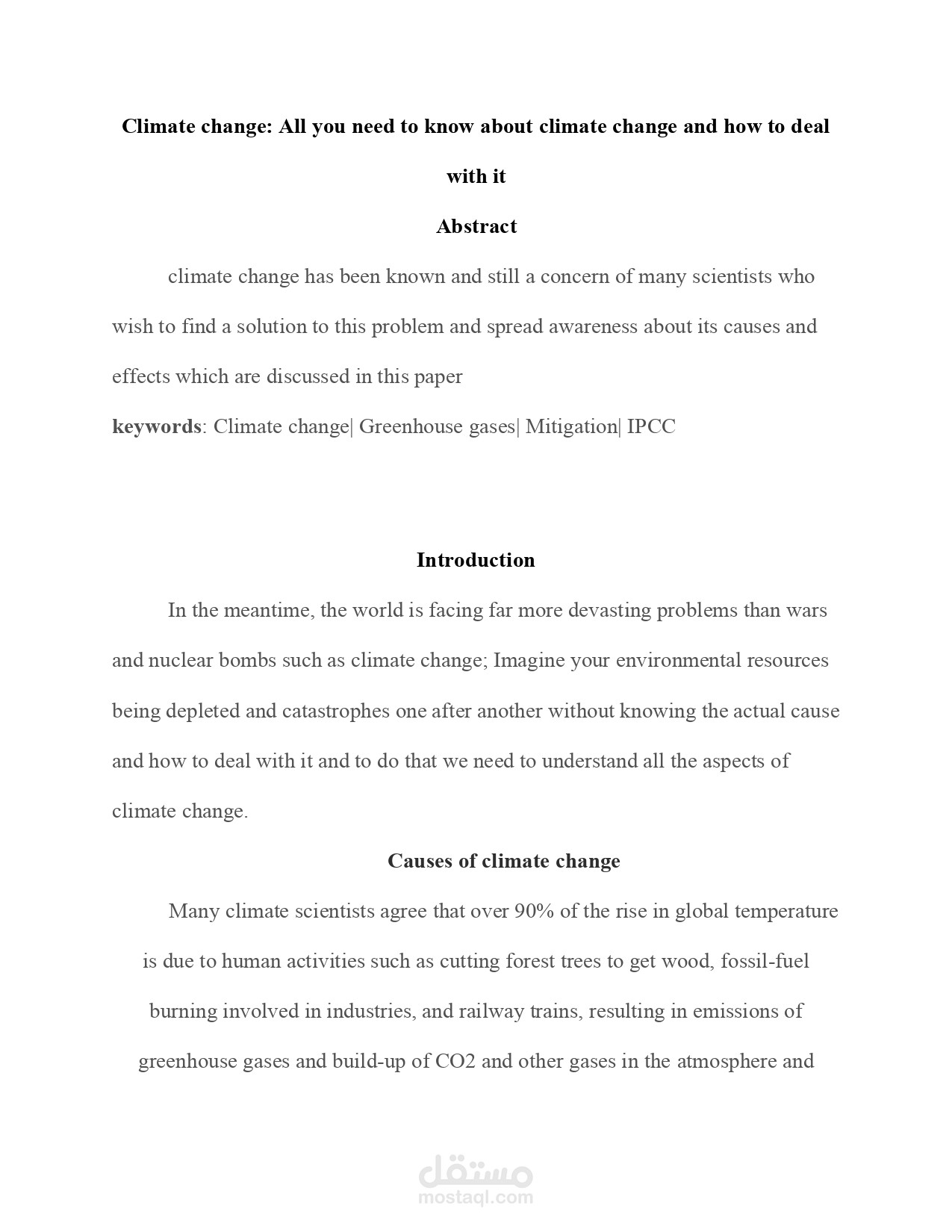 Climate change: All you need to know about climate change and how to deal with it

Abstract

climate change has been known and still a concern of many scientists who wish to find a solution to this problem and spread awareness about its causes and effects which are discussed in this paper

keywords: Climate change| Greenhouse gases| Mitigation| IPCC

Introduction

In the meantime, the world is facing far more devasting problems than wars and nuclear bombs such as climate change; Imagine your environmental resources being depleted and catastrophes one after another without knowing the actual cause and how to deal with it and to do that we need to understand all the aspects of climate change.

Causes of climate change

Many climate scientists agree that over 90% of the rise in global temperature is due to human activities such as cutting forest trees to get wood, fossil-fuel burning involved in industries, and railway trains, resulting in emissions of greenhouse gases and build-up of CO2 and other gases in the atmosphere and

مستقل
mostaql.com